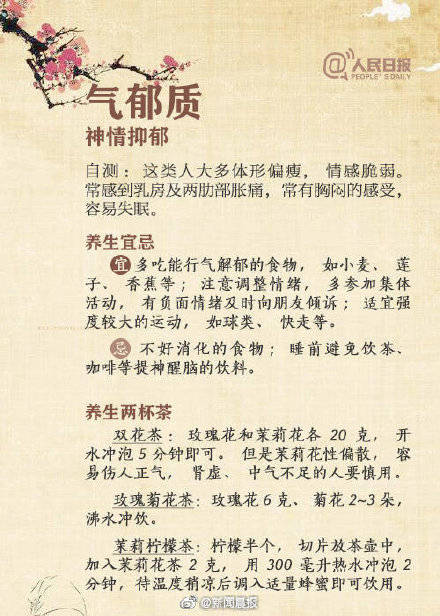 @人民日报
PEOPLE'S DAILY

气郁质
神情抑郁

自测：这类人大多体形偏瘦，情感脆弱。常感到乳房及两肋部胀痛，常有胸闷的感受，容易失眠。

养生宜忌

宜 多吃能行气解郁的食物，如小麦、莲子、香蕉等；注意调整情绪，多参加集体活动，有负面情绪及时向朋友倾诉；适宜强度较大的运动，如球类、快走等。

忌 不好消化的食物；睡前避免饮茶、咖啡等提神醒脑的饮料。

养生两杯茶

双花茶：玫瑰花和茉莉花各 20 克，开水冲泡 5 分钟即可。但是茉莉花性偏散，容易伤人正气，肾虚、中气不足的人要慎用。

玫瑰菊花茶：玫瑰花 6 克、菊花 2~3 朵，沸水冲饮。

茉莉柠檬茶：柠檬半个，切片放茶壶中，加入茉莉花茶 2 克，用 300 毫升热水冲泡 2 分钟，待温度稍凉后调入适量蜂蜜即可饮用。

@新闻晨报